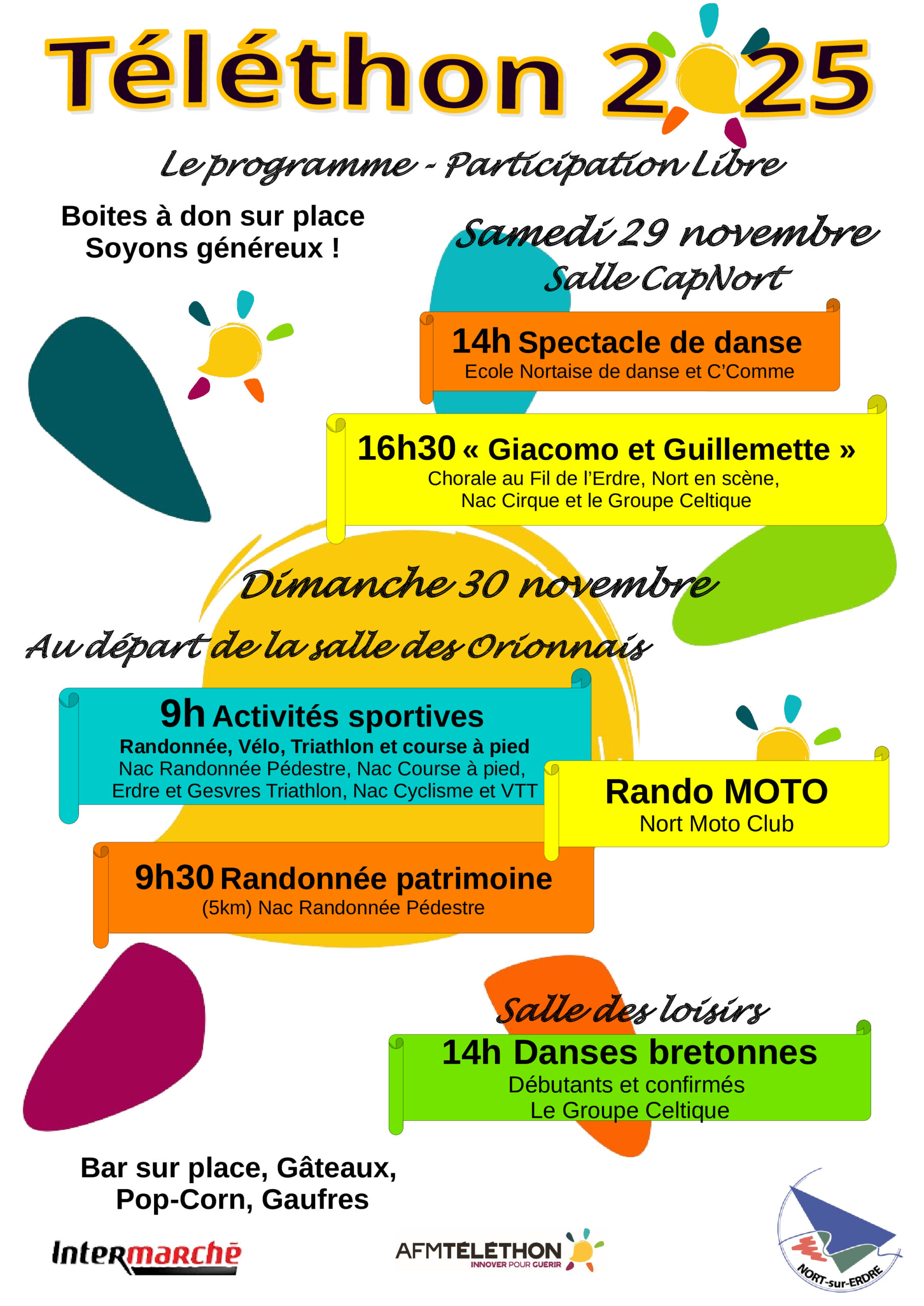 Téléthon 2025

Le programme - Participation Libre

Boites à don sur place
Soyons généreux !

Samedi 29 novembre
Salle CapNort

14h Spectacle de danse
Ecole Nortaise de danse et C'Comme

16h30 « Giacomo et Guillemette »
Chorale au Fil de l'Erdre, Nort en scène, Nac Cirque et le Groupe Celtique

Dimanche 30 novembre
Au départ de la salle des Orionnais

9h Activités sportives
Randonnée, Vélo, Triathlon et course à pied
Nac Randonnée Pédestre, Nac Course à pied, Erdre et Gesvres Triathlon, Nac Cyclisme et VTT

Rando MOTO
Nort Moto Club

9h30 Randonnée patrimoine
(5km) Nac Randonnée Pédestre

Salle des loisirs
14h Danses bretonnes
Débutants et confirmés
Le Groupe Celtique

Bar sur place, Gâteaux, Pop-Corn, Gaufres

Intermarché

AFMTÉLÉTHON
INNOVER POUR GUERIR

NORT-sur-ERDRE